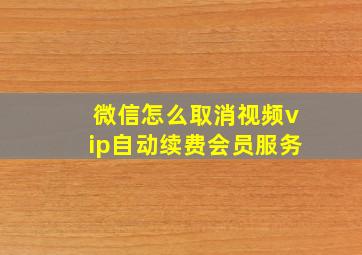 微信怎么取消视频vip自动续费会员服务